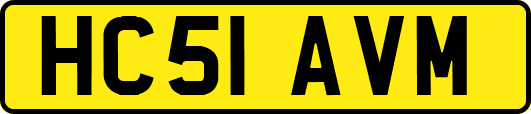 HC51 AVM